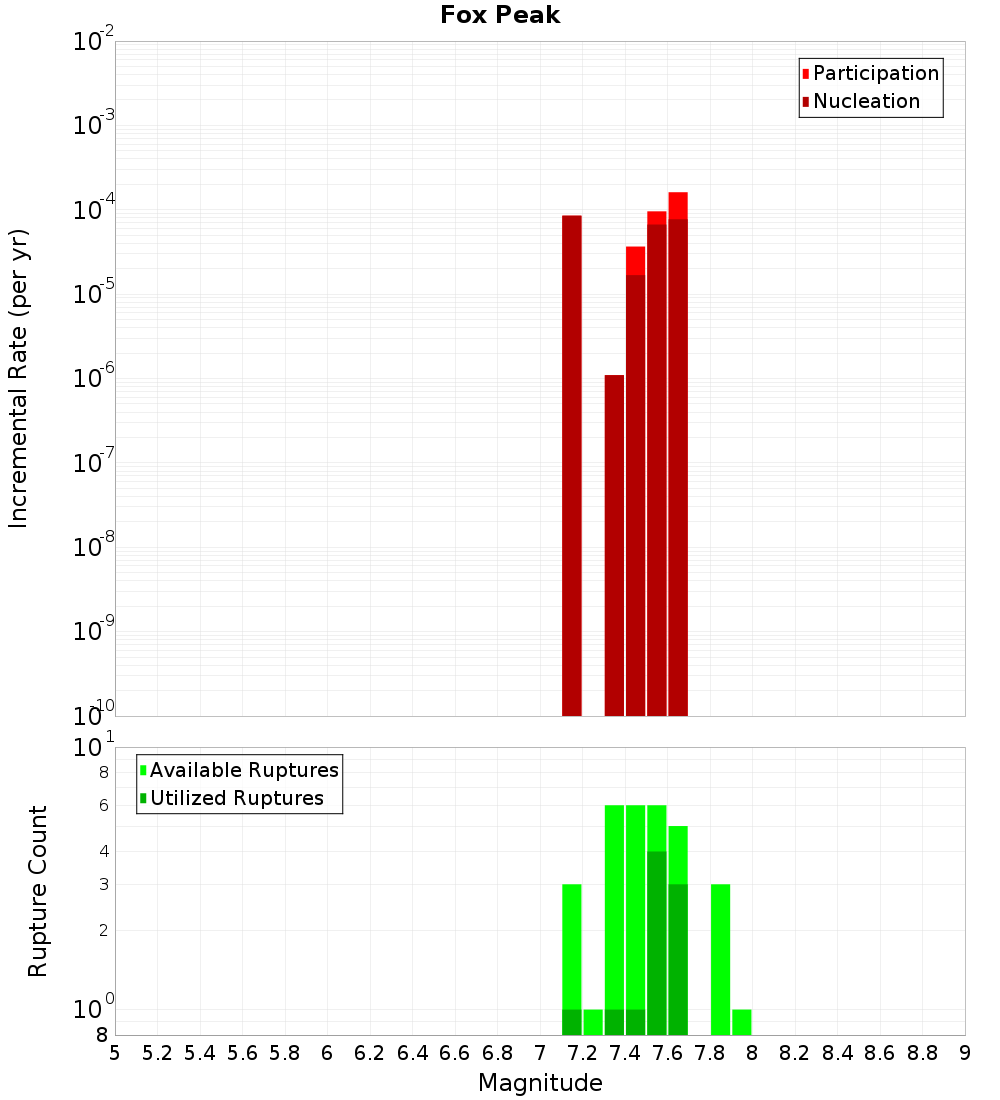 Fox Peak

Participation
Nucleation

Incremental Rate (per yr)

$10^{-2}$
$10^{-3}$
$10^{-4}$
$10^{-5}$
$10^{-6}$
$10^{-7}$
$10^{-8}$
$10^{-9}$
$10^{-10}$

Available Ruptures
Utilized Ruptures

Rupture Count

$10^{1}$
8
6
4
3
2
$10^{0}$
8

5 5.2 5.4 5.6 5.8 6 6.2 6.4 6.6 6.8 7 7.2 7.4 7.6 7.8 8 8.2 8.4 8.6 8.8 9

Magnitude